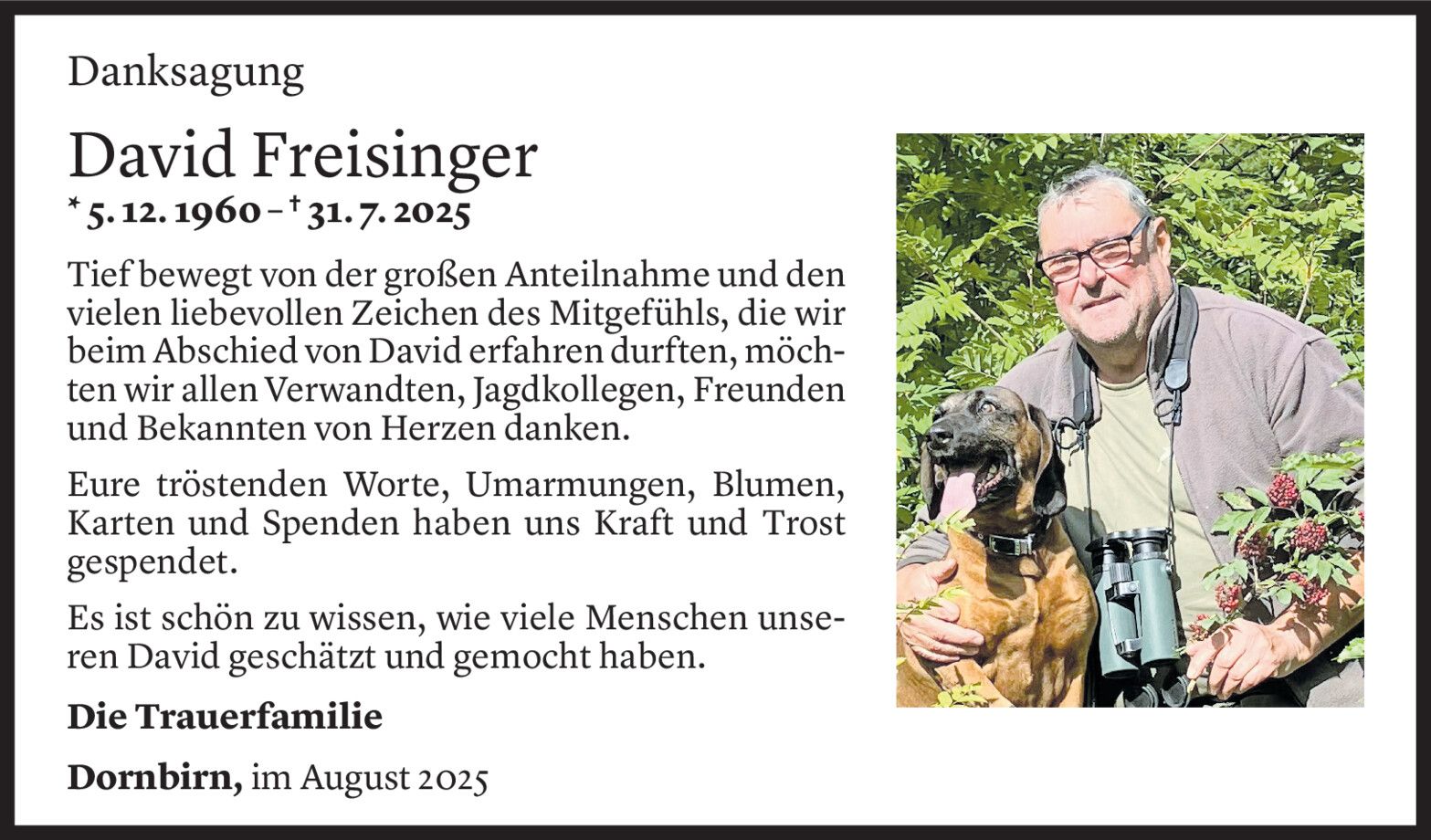 Danksagung

David Freisinger

* 5. 12. 1960 – † 31. 7. 2025

Tief bewegt von der großen Anteilnahme und den vielen liebevollen Zeichen des Mitgefühls, die wir beim Abschied von David erfahren durften, möchten wir allen Verwandten, Jagdkollegen, Freunden und Bekannten von Herzen danken.

Eure tröstenden Worte, Umarmungen, Blumen, Karten und Spenden haben uns Kraft und Trost gespendet.

Es ist schön zu wissen, wie viele Menschen unseren David geschätzt und gemocht haben.

Die Trauerfamilie

Dornbirn, im August 2025